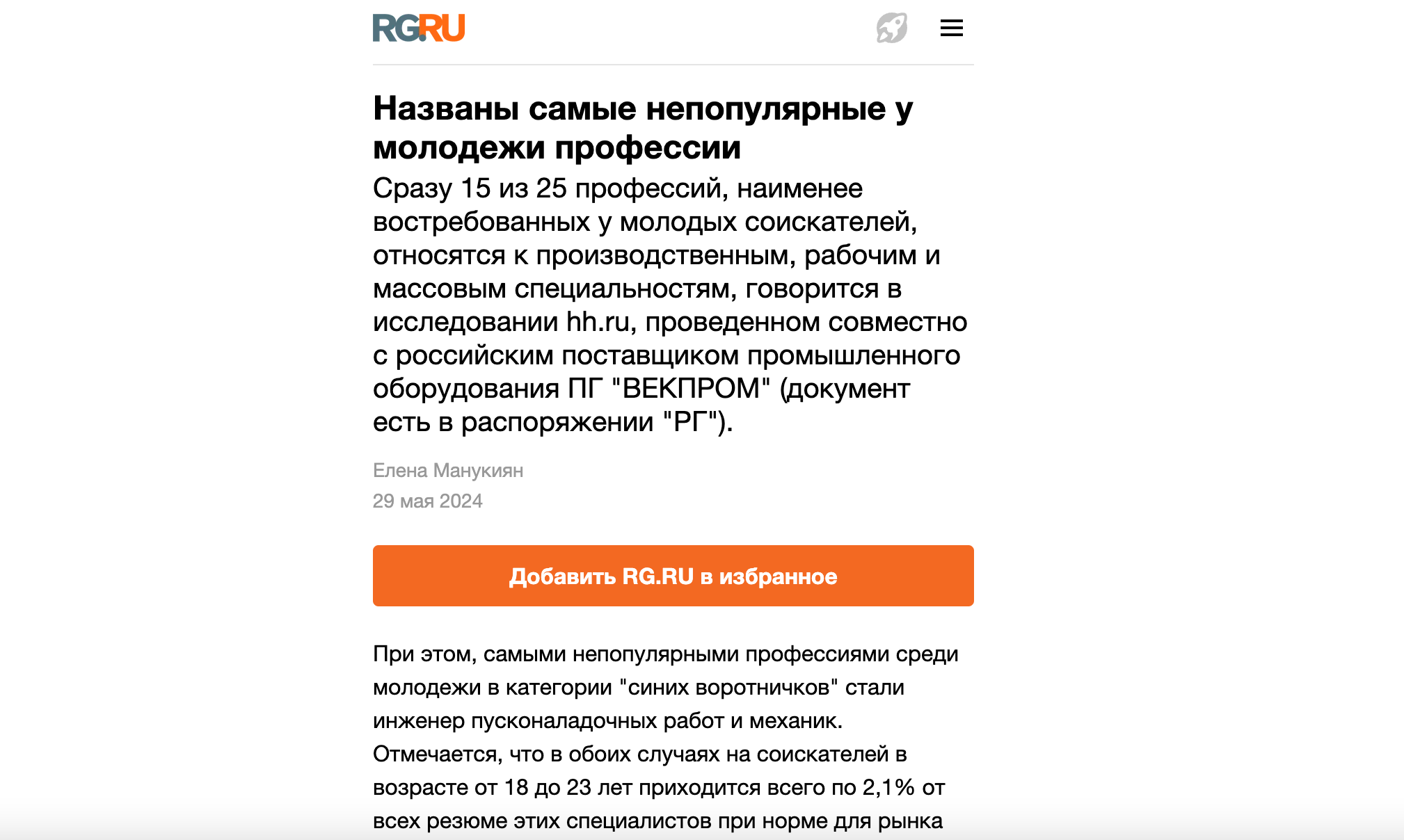 RG.RU

Названы самые непопулярные у молодежи профессии

Сразу 15 из 25 профессий, наименее востребованных у молодых соискателей, относятся к производственным, рабочим и массовым специальностям, говорится в исследовании hh.ru, проведенном совместно с российским поставщиком промышленного оборудования ПГ "ВЕКПРОМ" (документ есть в распоряжении "РГ").

Елена Манукиян
29 мая 2024

Добавить RG.RU в избранное

При этом, самыми непопулярными профессиями среди молодежи в категории "синих воротничков" стали инженер пусконаладочных работ и механик. Отмечается, что в обоих случаях на соискателей в возрасте от 18 до 23 лет приходится всего по 2,1% от всех резюме этих специалистов при норме для рынка